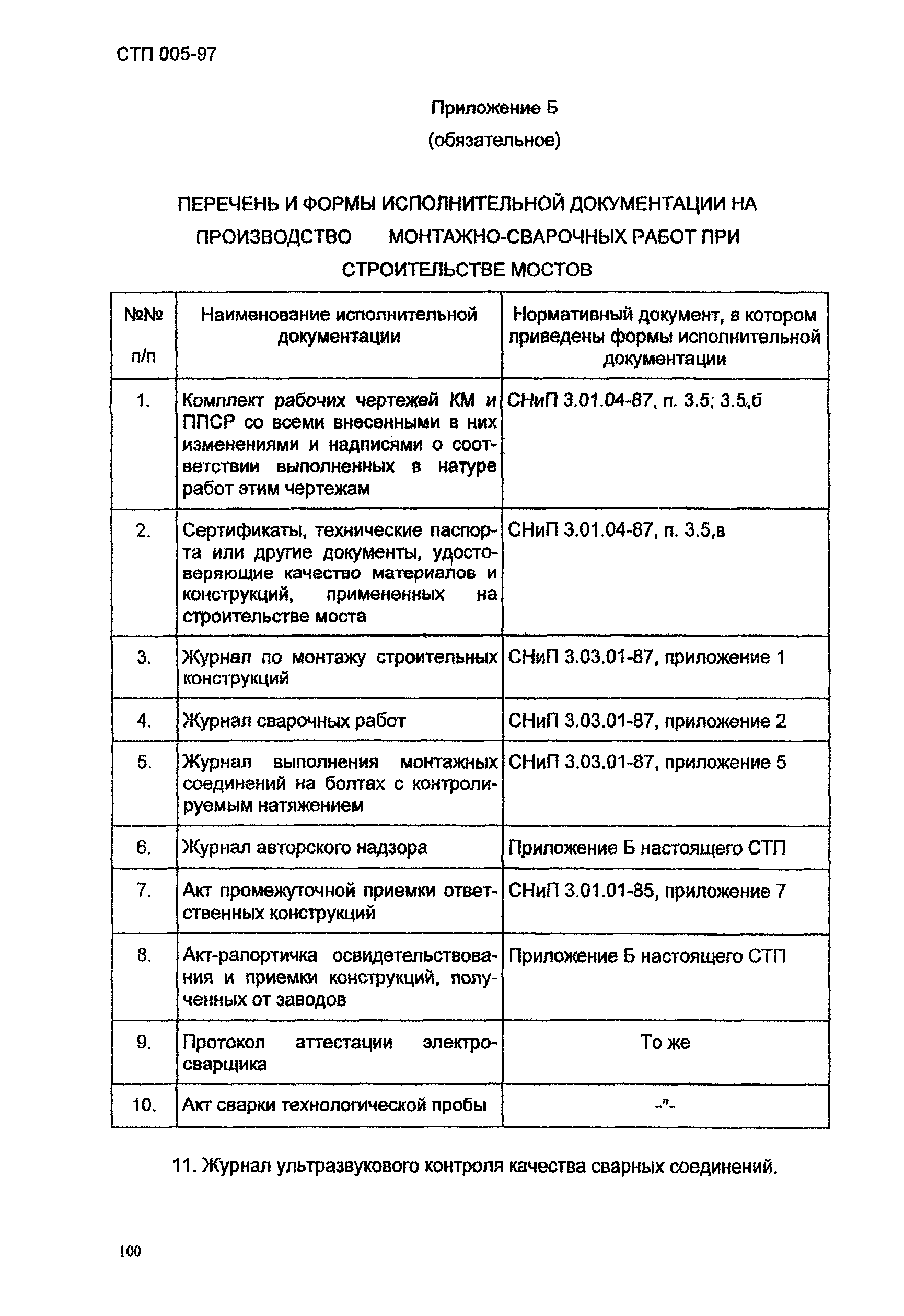 СТП 005-97

Приложение Б

(обязательное)

ПЕРЕЧЕНЬ И ФОРМЫ ИСПОЛНИТЕЛЬНОЙ ДОКУМЕНТАЦИИ НА ПРОИЗВОДСТВО МОНТАЖНО-СВАРОЧНЫХ РАБОТ ПРИ СТРОИТЕЛЬСТВЕ МОСТОВ

| №№ п/п | Наименование исполнительной документации | Нормативный документ, в котором приведены формы исполнительной документации |
|---|---|---|
| 1. | Комплект рабочих чертежей КМ и ППСР со всеми внесенными в них изменениями и надписями о соответствии выполненных в натуре работ этим чертежам | СНиП 3.01.04-87, п. 3.5; 3.5,б |
| 2. | Сертификаты, технические паспорта или другие документы, удостоверяющие качество материалов и конструкций, примененных на строительстве моста | СНиП 3.01.04-87, п. 3.5,в |
| 3. | Журнал по монтажу строительных конструкций | СНиП 3.03.01-87, приложение 1 |
| 4. | Журнал сварочных работ | СНиП 3.03.01-87, приложение 2 |
| 5. | Журнал выполнения монтажных соединений на болтах с контролируемым натяжением | СНиП 3.03.01-87, приложение 5 |
| 6. | Журнал авторского надзора | Приложение Б настоящего СТП |
| 7. | Акт промежуточной приемки ответственных конструкций | СНиП 3.01.01-85, приложение 7 |
| 8. | Акт-рапортичка освидетельствования и приемки конструкций, полученных от заводов | Приложение Б настоящего СТП |
| 9. | Протокол аттестации электросварщика | То же |
| 10. | Акт сварки технологической пробы | -"- |

11. Журнал ультразвукового контроля качества сварных соединений.

100